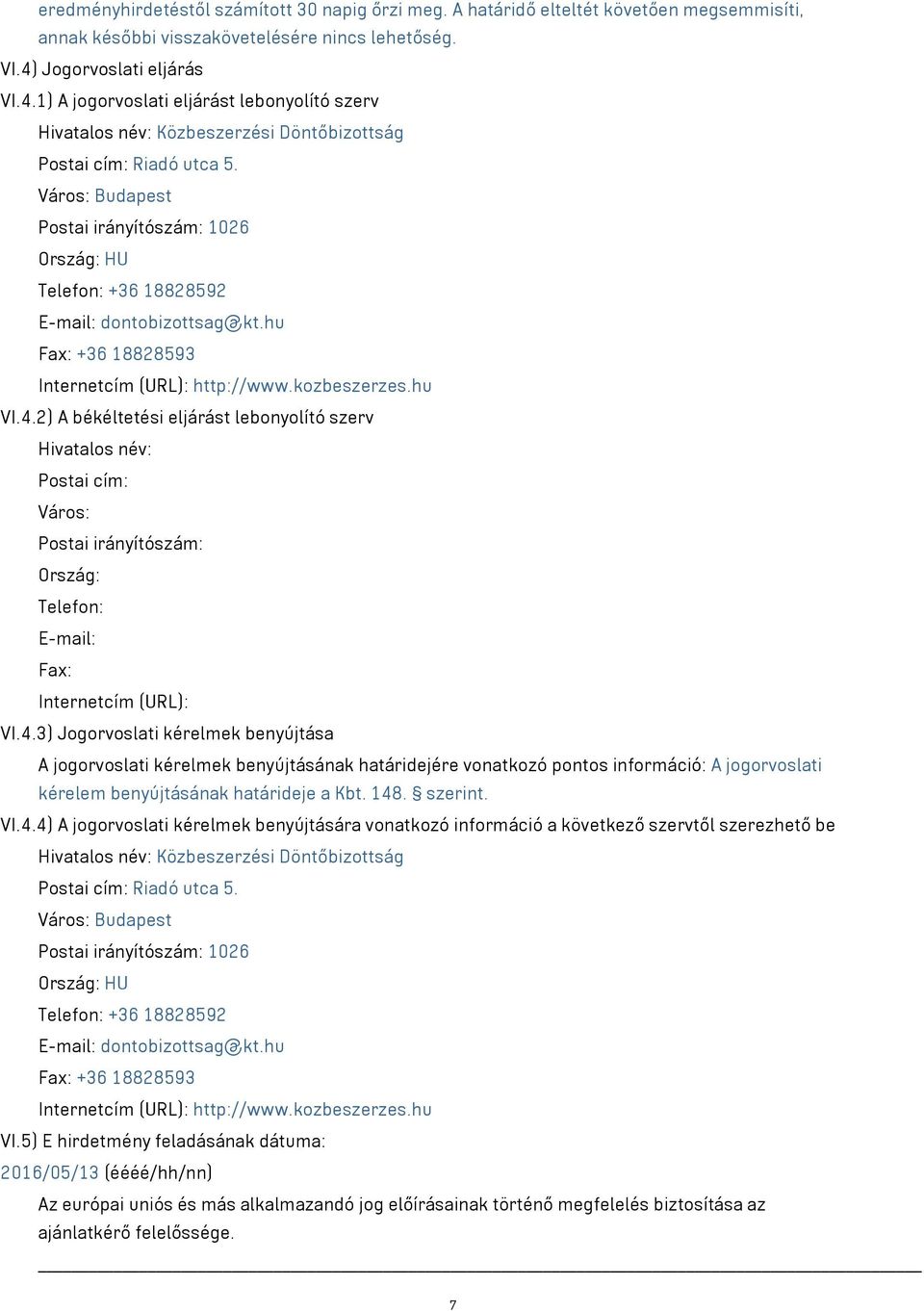 eredményhirdetéstől számított 30 napig őrzi meg. A határidő elteltét követően megsemmisíti, annak későbbi visszakövetelésére nincs lehetőség.

VI.4) Jogorvoslati eljárás

VI.4.1) A jogorvoslati eljárást lebonyolító szerv

Hivatalos név: Közbeszerzési Döntőbizottság

Postai cím: Riadó utca 5.

Város: Budapest

Postai irányítószám: 1026

Ország: HU

Telefon: +36 18828592

E-mail: dontobizottsag@kt.hu

Fax: +36 18828593

Internetcím (URL): http://www.kozbeszerzes.hu

VI.4.2) A békéltetési eljárást lebonyolító szerv

Hivatalos név:

Postai cím:

Város:

Postai irányítószám:

Ország:

Telefon:

E-mail:

Fax:

Internetcím (URL):

VI.4.3) Jogorvoslati kérelmek benyújtása

A jogorvoslati kérelmek benyújtásának határidejére vonatkozó pontos információ: A jogorvoslati kérelem benyújtásának határideje a Kbt. 148. § szerint.

VI.4.4) A jogorvoslati kérelmek benyújtására vonatkozó információ a következő szervtől szerezhető be

Hivatalos név: Közbeszerzési Döntőbizottság

Postai cím: Riadó utca 5.

Város: Budapest

Postai irányítószám: 1026

Ország: HU

Telefon: +36 18828592

E-mail: dontobizottsag@kt.hu

Fax: +36 18828593

Internetcím (URL): http://www.kozbeszerzes.hu

VI.5) E hirdetmény feladásának dátuma:

2016/05/13 (éééé/hh/nn)

Az európai uniós és más alkalmazandó jog előírásainak történő megfelelés biztosítása az ajánlatkérő felelőssége.

7